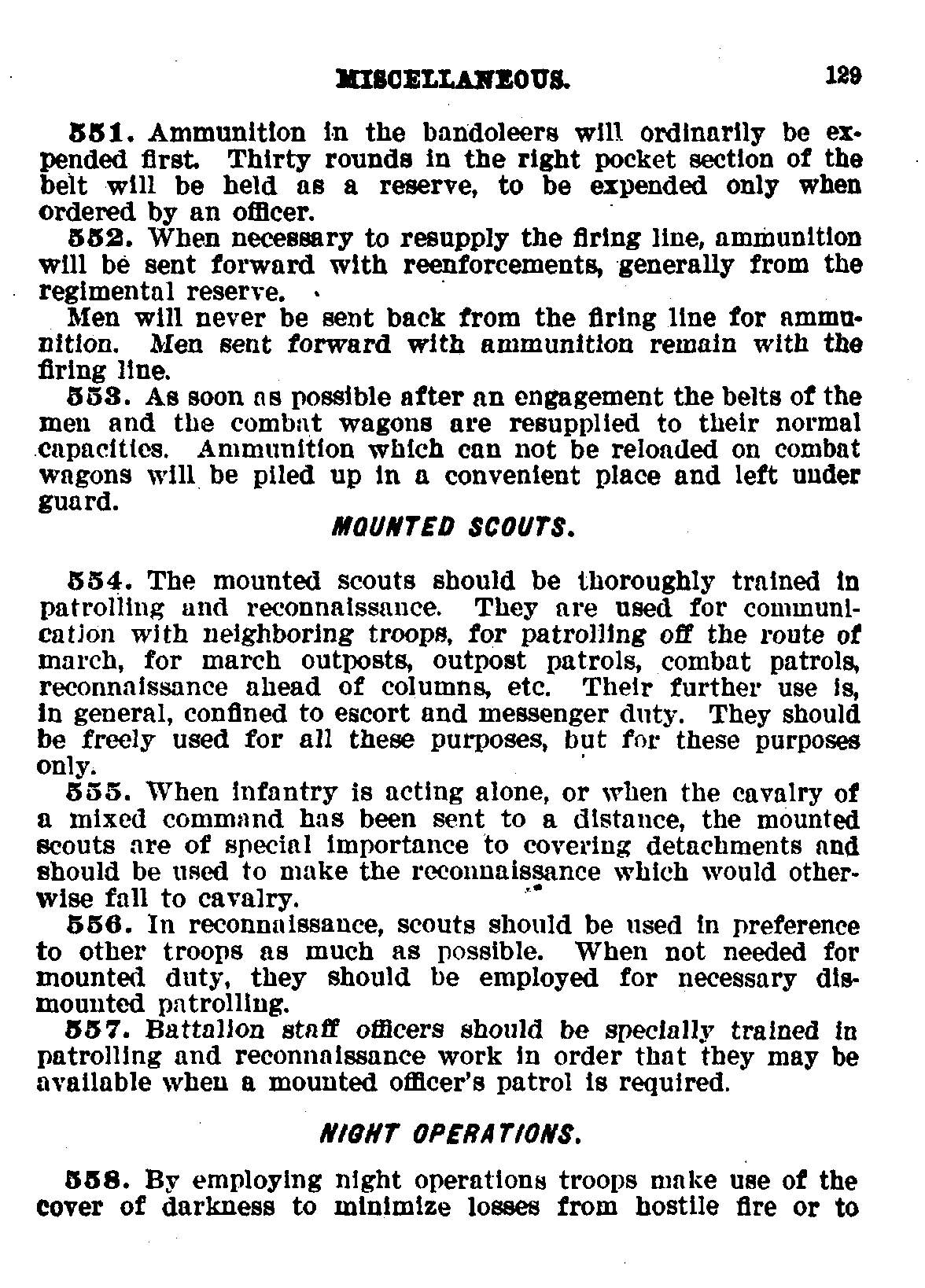 MISCELLANEOUS. 129

551. Ammunition in the bandoleers will ordinarily be expended first. Thirty rounds in the right pocket section of the belt will be held as a reserve, to be expended only when ordered by an officer.

552. When necessary to resupply the firing line, ammunition will be sent forward with reenforcements, generally from the regimental reserve.

Men will never be sent back from the firing line for ammunition. Men sent forward with ammunition remain with the firing line.

553. As soon as possible after an engagement the belts of the men and the combat wagons are resupplied to their normal capacities. Ammunition which can not be reloaded on combat wagons will be piled up in a convenient place and left under guard.

MOUNTED SCOUTS.

554. The mounted scouts should be thoroughly trained in patrolling and reconnaissance. They are used for communication with neighboring troops, for patrolling off the route of march, for march outposts, outpost patrols, combat patrols, reconnaissance ahead of columns, etc. Their further use is, in general, confined to escort and messenger duty. They should be freely used for all these purposes, but for these purposes only.

555. When infantry is acting alone, or when the cavalry of a mixed command has been sent to a distance, the mounted scouts are of special importance to covering detachments and should be used to make the reconnaissance which would otherwise fall to cavalry.

556. In reconnaissance, scouts should be used in preference to other troops as much as possible. When not needed for mounted duty, they should be employed for necessary dismounted patrolling.

557. Battalion staff officers should be specially trained in patrolling and reconnaissance work in order that they may be available when a mounted officer's patrol is required.

NIGHT OPERATIONS.

558. By employing night operations troops make use of the cover of darkness to minimize losses from hostile fire or to